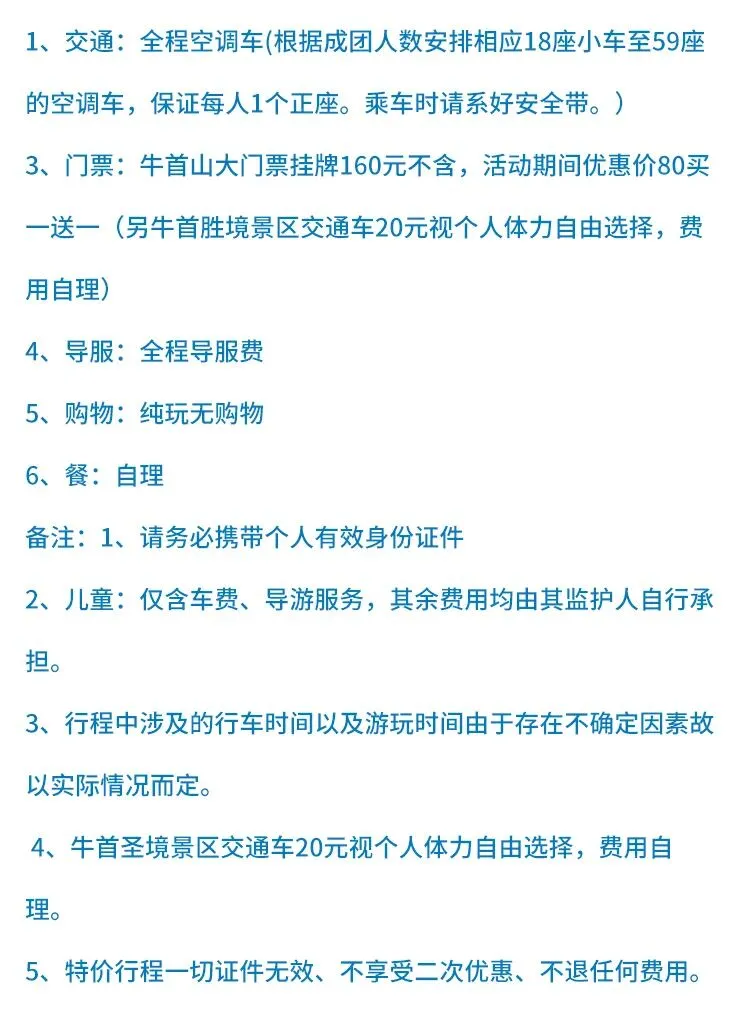 1、交通：全程空调车(根据成团人数安排相应18座小车至59座的空调车，保证每人1个正座。乘车时请系好安全带。)

3、门票：牛首山大门票挂牌160元不含，活动期间优惠价80买一送一（另牛首胜境景区交通车20元视个人体力自由选择，费用自理）

4、导服：全程导服费

5、购物：纯玩无购物

6、餐：自理

备注：1、请务必携带个人有效身份证件

2、儿童：仅含车费、导游服务，其余费用均由其监护人自行承担。

3、行程中涉及的行车时间以及游玩时间由于存在不确定因素故以实际情况而定。

4、牛首圣境景区交通车20元视个人体力自由选择，费用自理。

5、特价行程一切证件无效、不享受二次优惠、不退任何费用。